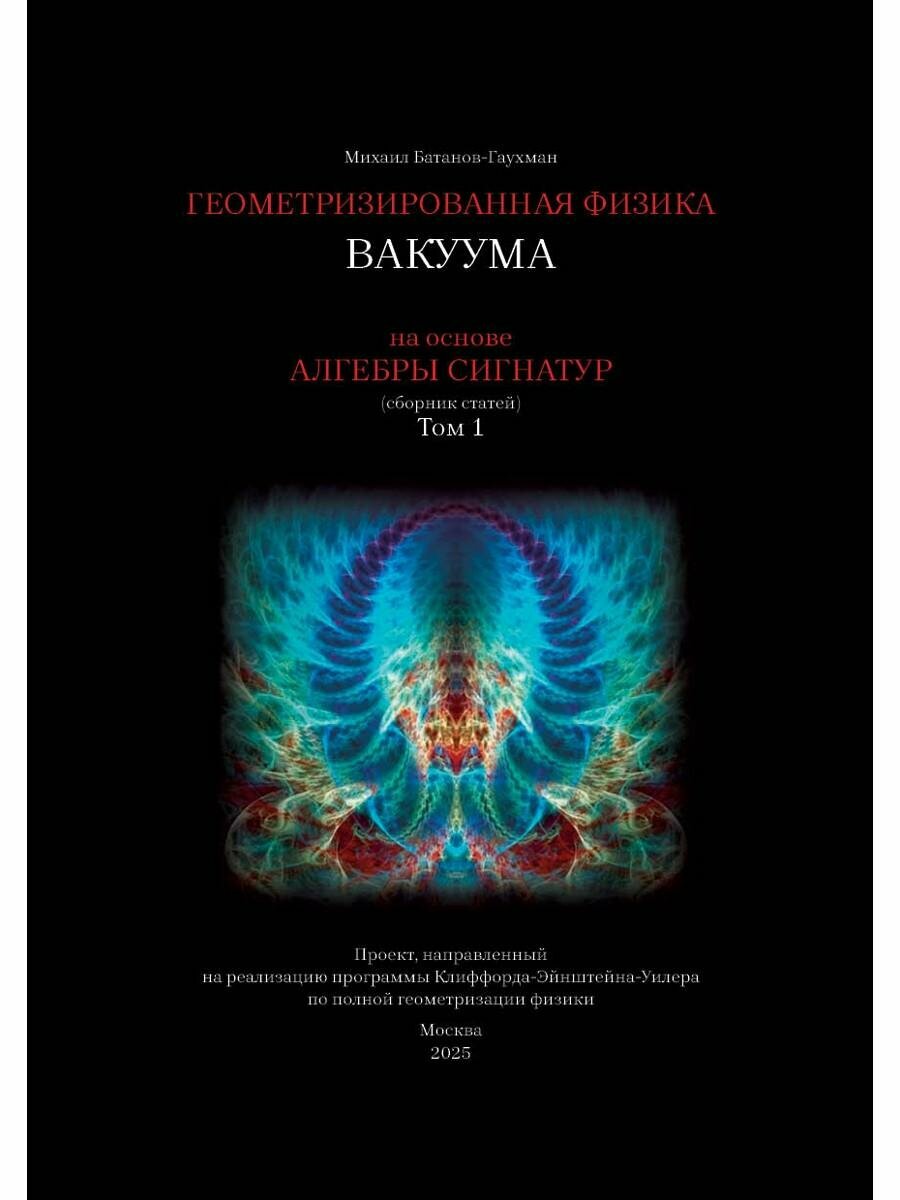 Михаил Батанов-Гаухман

ГЕОМЕТРИЗИРОВАННАЯ ФИЗИКА
ВАКУУМА

на основе
АЛГЕБРЫ СИГНАТУР
(сборник статей)
Том 1

Проект, направленный
на реализацию программы Клиффорда-Эйнштейна-Уилера
по полной геометризации физики

Москва
2025